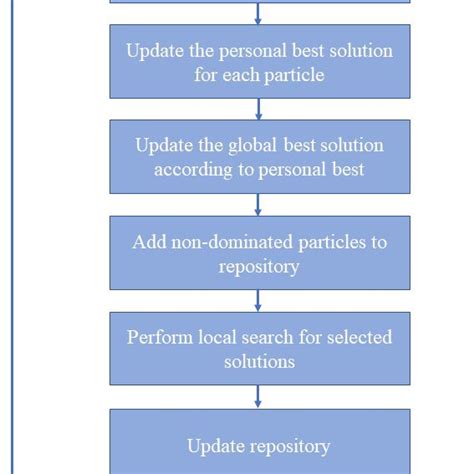 Update the personal best solution for each particle

Update the global best solution according to personal best

Add non-dominated particles to repository

Perform local search for selected solutions

Update repository